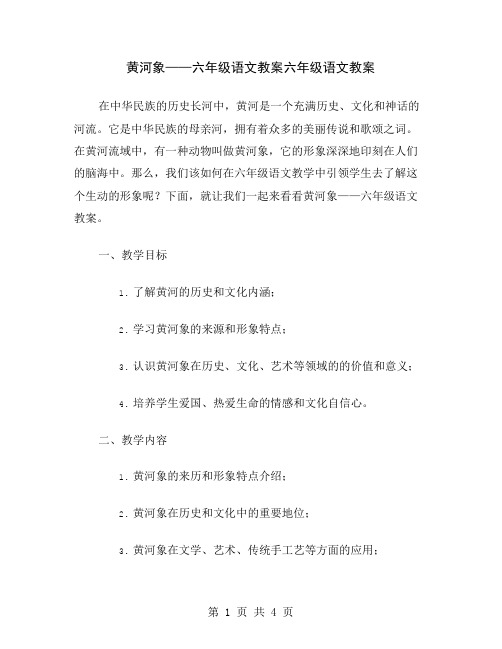 黄河象——六年级语文教案六年级语文教案

在中华民族的历史长河中，黄河是一个充满历史、文化和神话的河流。它是中华民族的母亲河，拥有着众多的美丽传说和歌颂之词。在黄河流域中，有一种动物叫做黄河象，它的形象深深地印刻在人们的脑海中。那么，我们该如何在六年级语文教学中引领学生去了解这个生动的形象呢？下面，就让我们一起来看看黄河象——六年级语文教案。

一、教学目标

1. 了解黄河的历史和文化内涵；

2. 学习黄河象的来源和形象特点；

3. 认识黄河象在历史、文化、艺术等领域的的价值和意义；

4. 培养学生爱国、热爱生命的情感和文化自信心。

二、教学内容

1. 黄河象的来历和形象特点介绍；

2. 黄河象在历史和文化中的重要地位；

3. 黄河象在文学、艺术、传统手工艺等方面的应用；

第 1 页 共 4 页